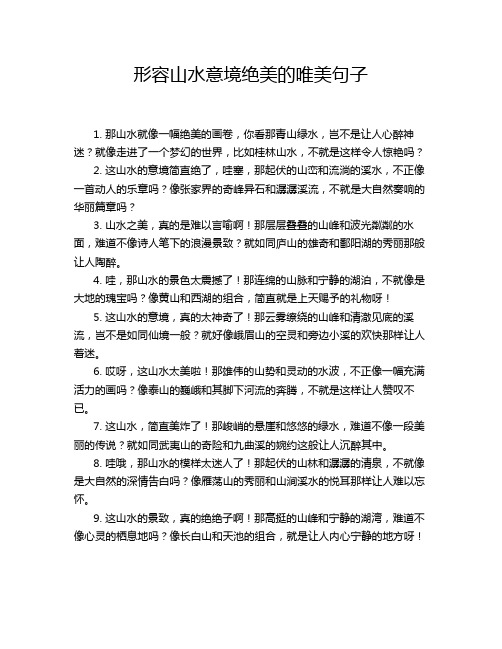 形容山水意境绝美的唯美句子

1. 那山水就像一幅绝美的画卷，你看那青山绿水，岂不是让人心醉神迷？就像走进了一个梦幻的世界，比如桂林山水，不就是这样令人惊艳吗？

2. 这山水的意境简直绝了，哇塞，那起伏的山峦和流淌的溪水，不正像一首动人的乐章吗？像张家界的奇峰异石和潺潺溪流，不就是大自然奏响的华丽篇章吗？

3. 山水之美，真的是难以言喻啊！那层层叠叠的山峰和波光粼粼的水面，难道不像诗人笔下的浪漫景致？就如同庐山的雄奇和鄱阳湖的秀丽那般让人陶醉。

4. 哇，那山水的景色太震撼了！那连绵的山脉和宁静的湖泊，不就像是大地的瑰宝吗？像黄山和西湖的组合，简直就是上天赐予的礼物呀！

5. 这山水的意境，真的太神奇了！那云雾缭绕的山峰和清澈见底的溪流，岂不是如同仙境一般？就好像峨眉山的空灵和旁边小溪的欢快那样让人着迷。

6. 哎呀，这山水太美啦！那雄伟的山势和灵动的水波，不正像一幅充满活力的画吗？像泰山的巍峨和其脚下河流的奔腾，不就是这样让人赞叹不已。

7. 这山水，简直美炸了！那峻峭的悬崖和悠悠的绿水，难道不像一段美丽的传说？就如同武夷山的奇险和九曲溪的婉约这般让人沉醉其中。

8. 哇哦，那山水的模样太迷人了！那起伏的山林和潺潺的清泉，不就像是大自然的深情告白吗？像雁荡山的秀丽和山涧溪水的悦耳那样让人难以忘怀。

9. 这山水的景致，真的绝绝子啊！那高挺的山峰和宁静的湖湾，难道不像心灵的栖息地吗？像长白山和天池的组合，就是让人内心宁静的地方呀！